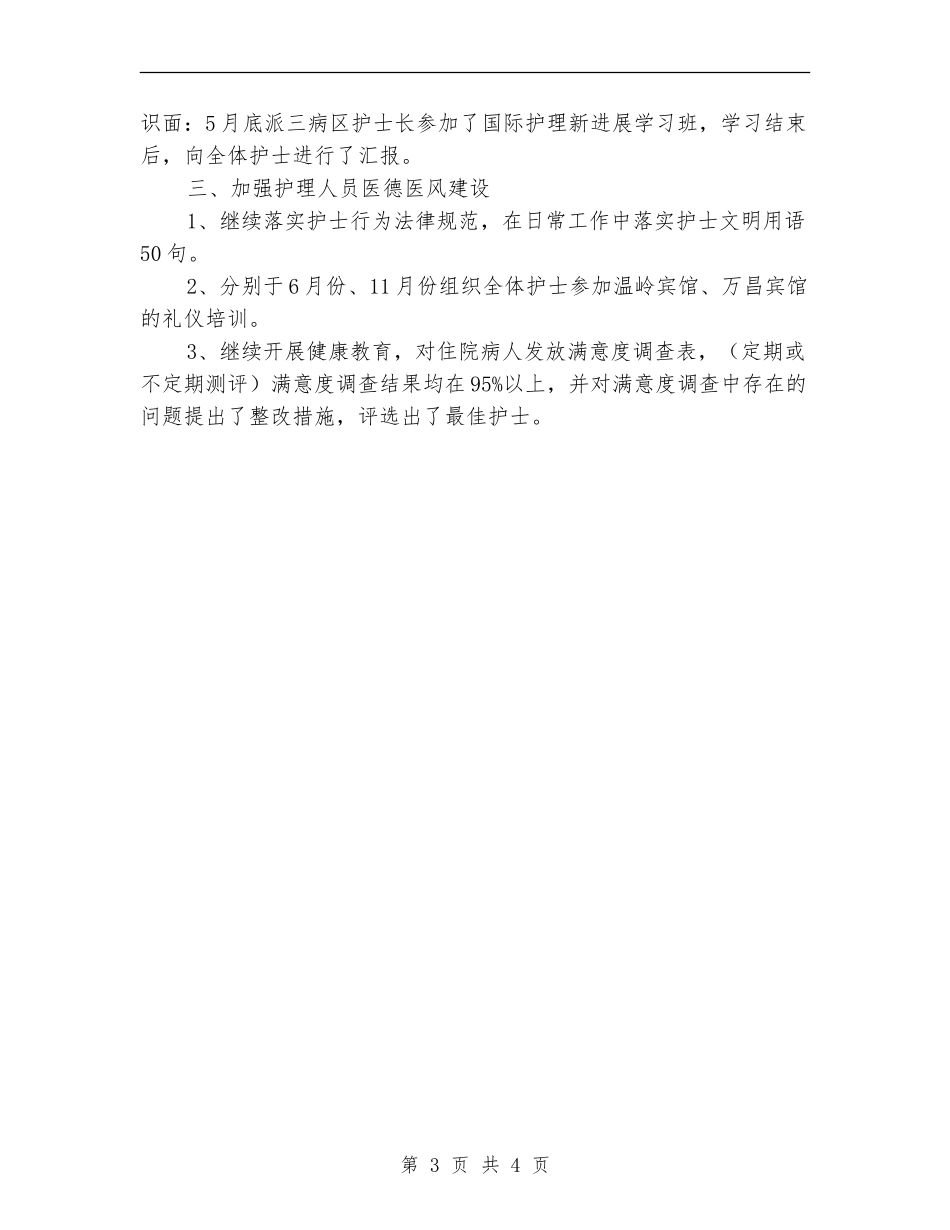 识面：5月底派三病区护士长参加了国际护理新进展学习班，学习结束后，向全体护士进行了汇报。

三、加强护理人员医德医风建设

1、继续落实护士行为法律规范，在日常工作中落实护士文明用语50句。

2、分别于6月份、11月份组织全体护士参加温岭宾馆、万昌宾馆的礼仪培训。

3、继续开展健康教育，对住院病人发放满意度调查表，（定期或不定期测评）满意度调查结果均在95%以上，并对满意度调查中存在的问题提出了整改措施，评选出了最佳护士。

第 3 页 共 4 页